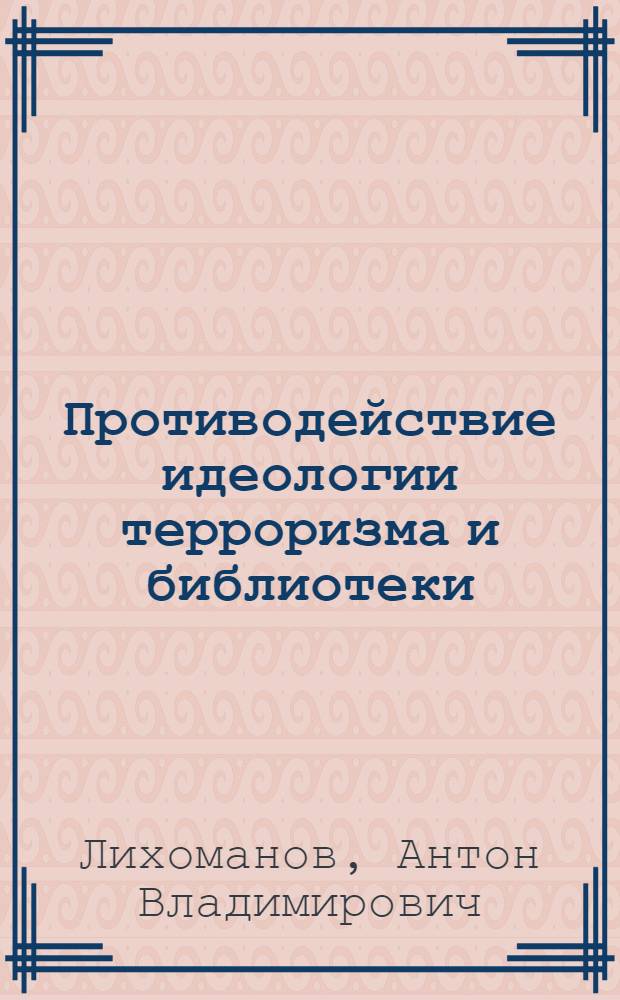 Противодействие идеологии терроризма и библиотеки

Лихоманов, Антон Владимирович